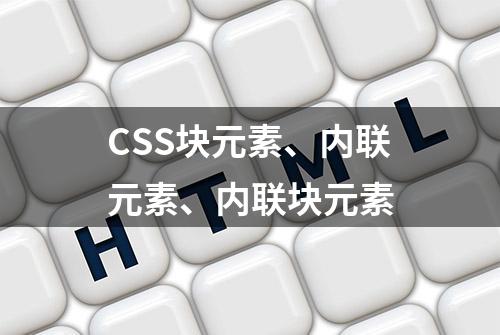 CSS块元素、内联元素、内联块元素

H T M L